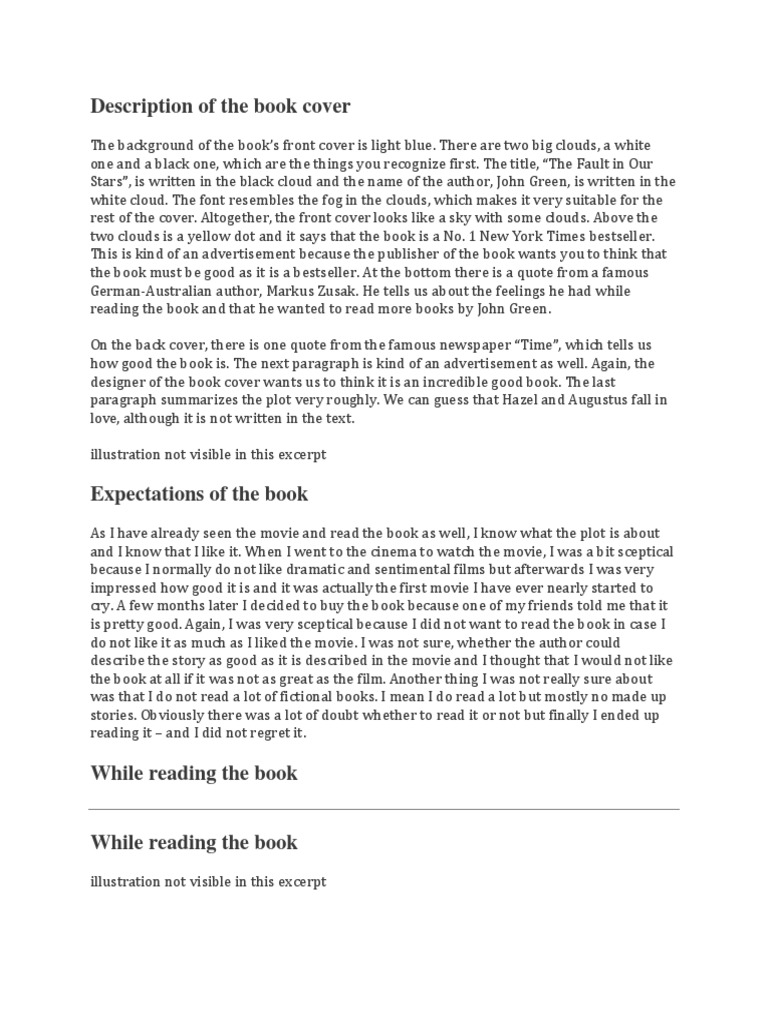 Description of the book cover

The background of the book's front cover is light blue. There are two big clouds, a white one and a black one, which are the things you recognize first. The title, "The Fault in Our Stars", is written in the black cloud and the name of the author, John Green, is written in the white cloud. The font resembles the fog in the clouds, which makes it very suitable for the rest of the cover. Altogether, the front cover looks like a sky with some clouds. Above the two clouds is a yellow dot and it says that the book is a No. 1 New York Times bestseller. This is kind of an advertisement because the publisher of the book wants you to think that the book must be good as it is a bestseller. At the bottom there is a quote from a famous German-Australian author, Markus Zusak. He tells us about the feelings he had while reading the book and that he wanted to read more books by John Green.

On the back cover, there is one quote from the famous newspaper "Time", which tells us how good the book is. The next paragraph is kind of an advertisement as well. Again, the designer of the book cover wants us to think it is an incredible good book. The last paragraph summarizes the plot very roughly. We can guess that Hazel and Augustus fall in love, although it is not written in the text.

illustration not visible in this excerpt

Expectations of the book

As I have already seen the movie and read the book as well, I know what the plot is about and I know that I like it. When I went to the cinema to watch the movie, I was a bit sceptical because I normally do not like dramatic and sentimental films but afterwards I was very impressed how good it is and it was actually the first movie I have ever nearly started to cry. A few months later I decided to buy the book because one of my friends told me that it is pretty good. Again, I was very sceptical because I did not want to read the book in case I do not like it as much as I liked the movie. I was not sure, whether the author could describe the story as good as it is described in the movie and I thought that I would not like the book at all if it was not as great as the film. Another thing I was not really sure about was that I do not read a lot of fictional books. I mean I do read a lot but mostly no made up stories. Obviously there was a lot of doubt whether to read it or not but finally I ended up reading it – and I did not regret it.

While reading the book

While reading the book

illustration not visible in this excerpt